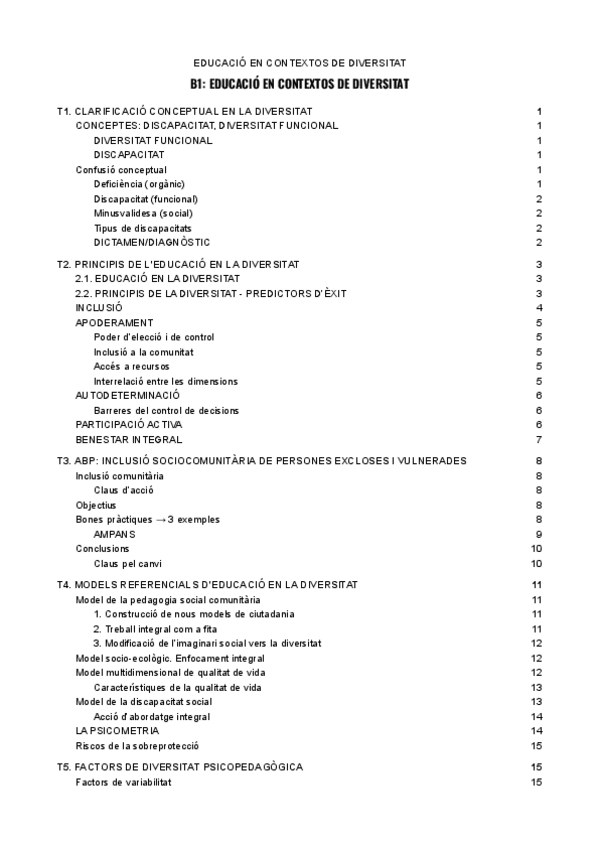 EDUCACIÓ EN CONTEXTOS DE DIVERSITAT

B1: EDUCACIÓ EN CONTEXTOS DE DIVERSITAT

T1. CLARIFICACIÓ CONCEPTUAL EN LA DIVERSITAT 1
CONCEPTES: DISCAPACITAT, DIVERSITAT FUNCIONAL 1
DIVERSITAT FUNCIONAL 1
DISCAPACITAT 1
Confusió conceptual 1
Deficiència (orgànic) 1
Discapacitat (funcional) 2
Minusvalidesa (social) 2
Tipus de discapacitats 2
DICTAMEN/DIAGNÒSTIC 2

T2. PRINCIPIS DE L'EDUCACIÓ EN LA DIVERSITAT 3
2.1. EDUCACIÓ EN LA DIVERSITAT 3
2.2. PRINCIPIS DE LA DIVERSITAT - PREDICTORS D'ÈXIT 3
INCLUSIÓ 4
APODERAMENT 5
Poder d'elecció i de control 5
Inclusió a la comunitat 5
Accés a recursos 5
Interrelació entre les dimensions 5
AUTODETERMINACIÓ 6
Barreres del control de decisions 6
PARTICIPACIÓ ACTIVA 6
BENESTAR INTEGRAL 7

T3. ABP: INCLUSIÓ SOCIOCOMUNITÀRIA DE PERSONES EXCLOSES I VULNERADES 8
Inclusió comunitària 8
Claus d'acció 8
Objectius 8
Bones pràctiques → 3 exemples 8
AMPANS 9
Conclusions 10
Claus pel canvi 10

T4. MODELS REFERENCIALS D'EDUCACIÓ EN LA DIVERSITAT 11
Model de la pedagogia social comunitària 11
1. Construcció de nous models de ciutadania 11
2. Treball integral com a fita 11
3. Modificació de l'imaginari social vers la diversitat 12
Model socio-ecològic. Enfocament integral 12
Model multidimensional de qualitat de vida 12
Característiques de la qualitat de vida 13
Model de la discapacitat social 13
Acció d'abordatge integral 14
LA PSICOMETRIA 14
Riscos de la sobreprotecció 15

T5. FACTORS DE DIVERSITAT PSICOPEDAGÒGICA 15
Factors de variabilitat 15